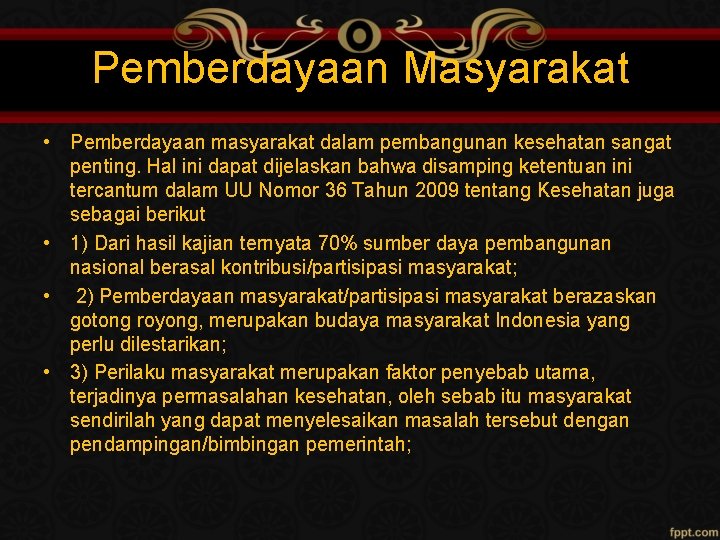 Pemberdayaan Masyarakat

• Pemberdayaan masyarakat dalam pembangunan kesehatan sangat penting. Hal ini dapat dijelaskan bahwa disamping ketentuan ini tercantum dalam UU Nomor 36 Tahun 2009 tentang Kesehatan juga sebagai berikut

• 1) Dari hasil kajian ternyata 70% sumber daya pembangunan nasional berasal kontribusi/partisipasi masyarakat;

• 2) Pemberdayaan masyarakat/partisipasi masyarakat berazaskan gotong royong, merupakan budaya masyarakat Indonesia yang perlu dilestarikan;

• 3) Perilaku masyarakat merupakan faktor penyebab utama, terjadinya permasalahan kesehatan, oleh sebab itu masyarakat sendirilah yang dapat menyelesaikan masalah tersebut dengan pendampingan/bimbingan pemerintah;

fppt.com